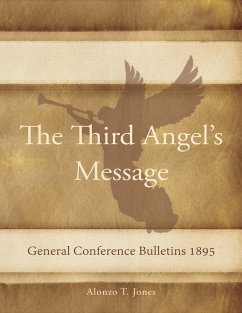 The Third Angel's Message

General Conference Bulletins 1895

Alonzo T. Jones